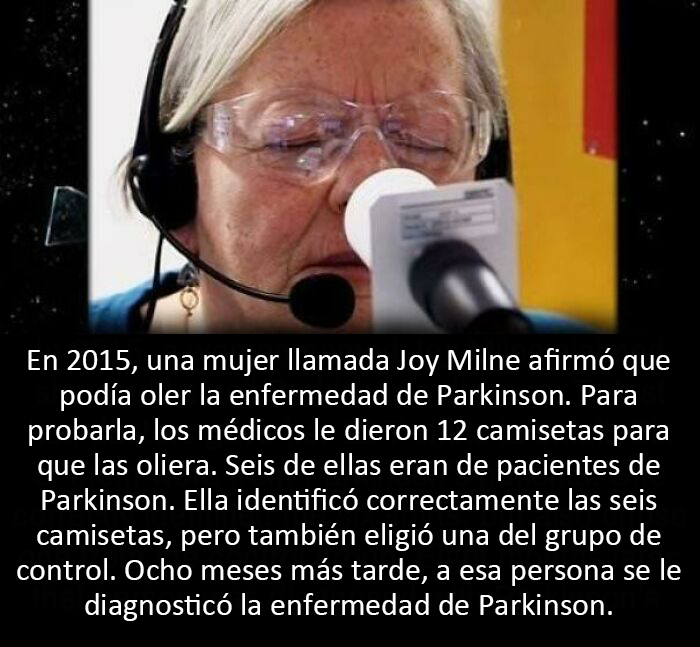 En 2015, una mujer llamada Joy Milne afirmó que podía oler la enfermedad de Parkinson. Para probarla, los médicos le dieron 12 camisetas para que las oliera. Seis de ellas eran de pacientes de Parkinson. Ella identificó correctamente las seis camisetas, pero también eligió una del grupo de control. Ocho meses más tarde, a esa persona se le diagnosticó la enfermedad de Parkinson.